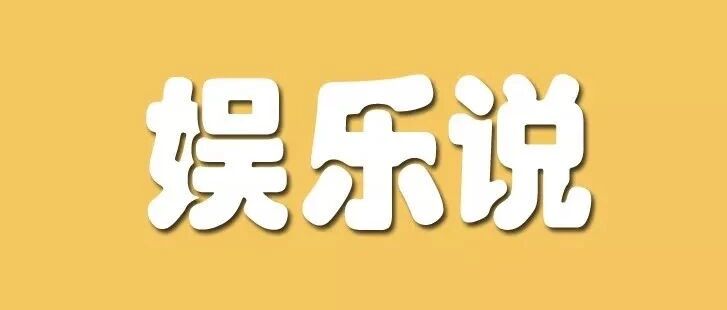 娱乐说